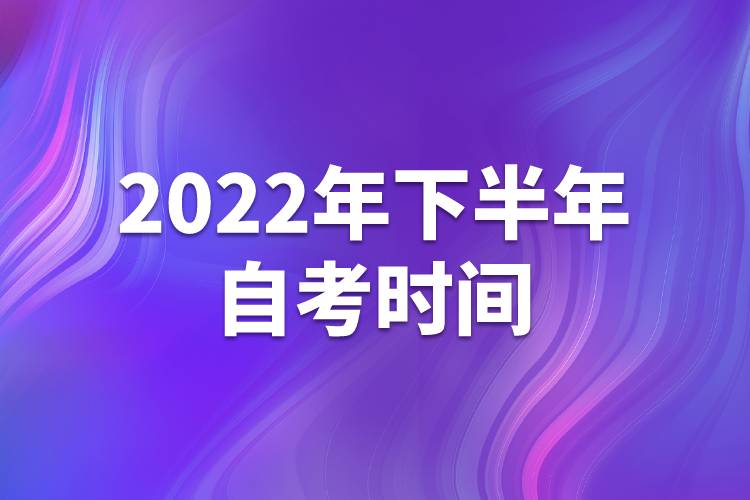 2022年下半年
自考时间